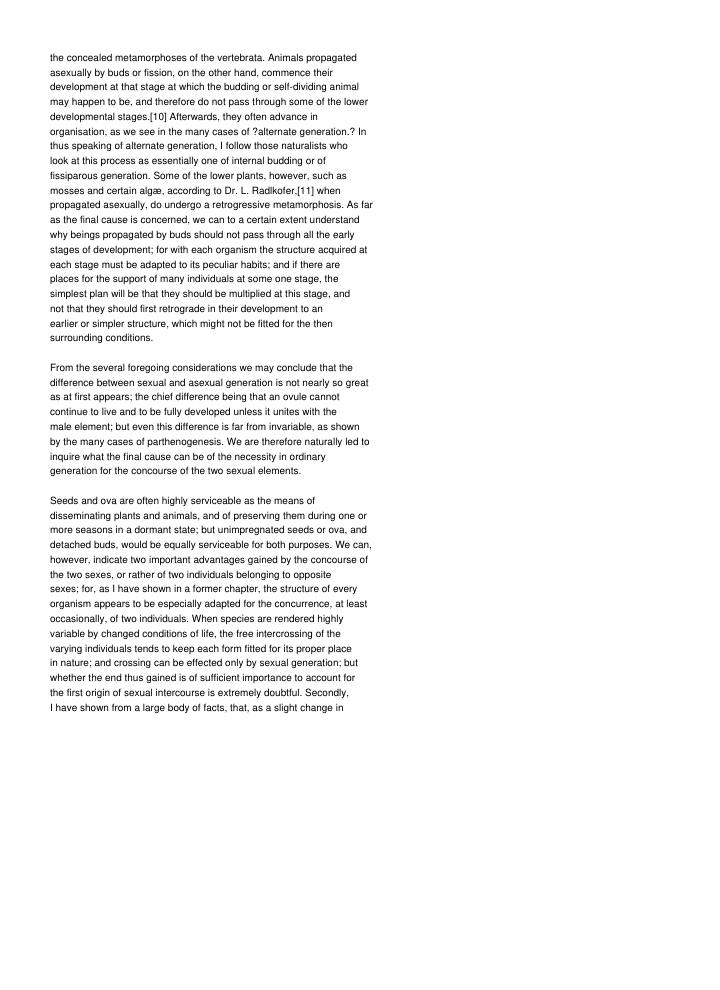 the concealed metamorphoses of the vertebrata. Animals propagated asexually by buds or fission, on the other hand, commence their development at that stage at which the budding or self-dividing animal may happen to be, and therefore do not pass through some of the lower developmental stages.[10] Afterwards, they often advance in organisation, as we see in the many cases of ?alternate generation.? In thus speaking of alternate generation, I follow those naturalists who look at this process as essentially one of internal budding or of fissiparous generation. Some of the lower plants, however, such as mosses and certain algæ, according to Dr. L. Radlkofer,[11] when propagated asexually, do undergo a retrogressive metamorphosis. As far as the final cause is concerned, we can to a certain extent understand why beings propagated by buds should not pass through all the early stages of development; for with each organism the structure acquired at each stage must be adapted to its peculiar habits; and if there are places for the support of many individuals at some one stage, the simplest plan will be that they should be multiplied at this stage, and not that they should first retrograde in their development to an earlier or simpler structure, which might not be fitted for the then surrounding conditions.

From the several foregoing considerations we may conclude that the difference between sexual and asexual generation is not nearly so great as at first appears; the chief difference being that an ovule cannot continue to live and to be fully developed unless it unites with the male element; but even this difference is far from invariable, as shown by the many cases of parthenogenesis. We are therefore naturally led to inquire what the final cause can be of the necessity in ordinary generation for the concourse of the two sexual elements.

Seeds and ova are often highly serviceable as the means of disseminating plants and animals, and of preserving them during one or more seasons in a dormant state; but unimpregnated seeds or ova, and detached buds, would be equally serviceable for both purposes. We can, however, indicate two important advantages gained by the concourse of the two sexes, or rather of two individuals belonging to opposite sexes; for, as I have shown in a former chapter, the structure of every organism appears to be especially adapted for the concurrence, at least occasionally, of two individuals. When species are rendered highly variable by changed conditions of life, the free intercrossing of the varying individuals tends to keep each form fitted for its proper place in nature; and crossing can be effected only by sexual generation; but whether the end thus gained is of sufficient importance to account for the first origin of sexual intercourse is extremely doubtful. Secondly, I have shown from a large body of facts, that, as a slight change in